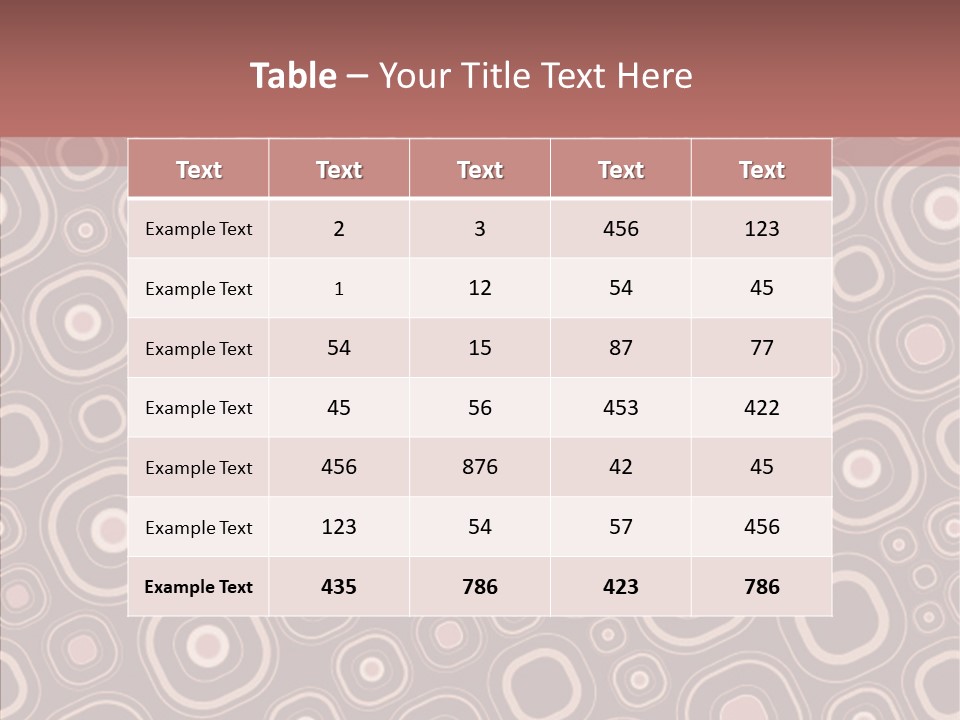 Table – Your Title Text Here

| Text | Text | Text | Text | Text |
|---|---|---|---|---|
| Example Text | 2 | 3 | 456 | 123 |
| Example Text | 1 | 12 | 54 | 45 |
| Example Text | 54 | 15 | 87 | 77 |
| Example Text | 45 | 56 | 453 | 422 |
| Example Text | 456 | 876 | 42 | 45 |
| Example Text | 123 | 54 | 57 | 456 |
| Example Text | 435 | 786 | 423 | 786 |